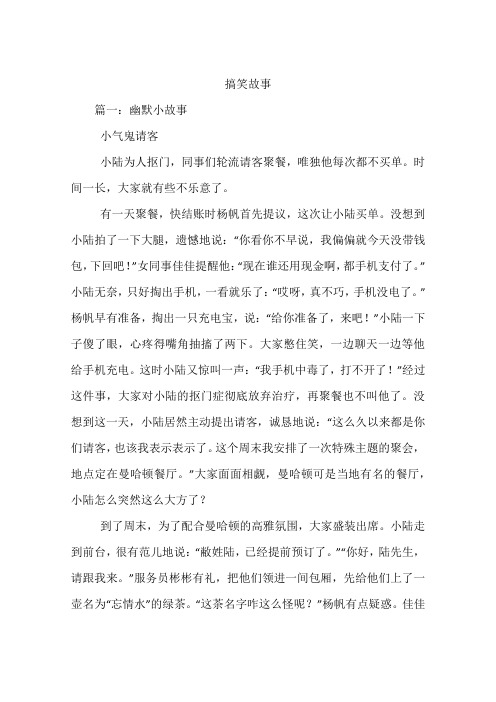 搞笑故事

篇一：幽默小故事

小气鬼请客

小陆为人抠门，同事们轮流请客聚餐，唯独他每次都不买单。时间一长，大家就有些不乐意了。

有一天聚餐，快结账时杨帆首先提议，这次让小陆买单。没想到小陆拍了一下大腿，遗憾地说：“你看你不早说，我偏偏就今天没带钱包，下回吧！”女同事佳佳提醒他：“现在谁还用现金啊，都手机支付了。”小陆无奈，只好掏出手机，一看就乐了：“哎呀，真不巧，手机没电了。”杨帆早有准备，掏出一只充电宝，说：“给你准备了，来吧！”小陆一下子傻了眼，心疼得嘴角抽搐了两下。大家憋住笑，一边聊天一边等他给手机充电。这时小陆又惊叫一声：“我手机中毒了，打不开了！”经过这件事，大家对小陆的抠门症彻底放弃治疗，再聚餐也不叫他了。没想到这一天，小陆居然主动提出请客，诚恳地说：“这么久以来都是你们请客，也该我表示表示了。这个周末我安排了一次特殊主题的聚会，地点定在曼哈顿餐厅。”大家面面相觑，曼哈顿可是当地有名的餐厅，小陆怎么突然这么大方了？

到了周末，为了配合曼哈顿的高雅氛围，大家盛装出席。小陆走到前台，很有范儿地说：“敝姓陆，已经提前预订了。”“你好，陆先生，请跟我来。”服务员彬彬有礼，把他们领进一间包厢，先给他们上了一壶名为“忘情水”的绿茶。“这茶名字咋这么怪呢？”杨帆有点疑惑。佳佳